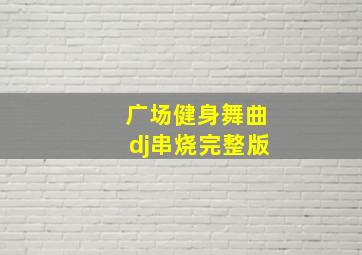 广场健身舞曲
dj串烧完整版